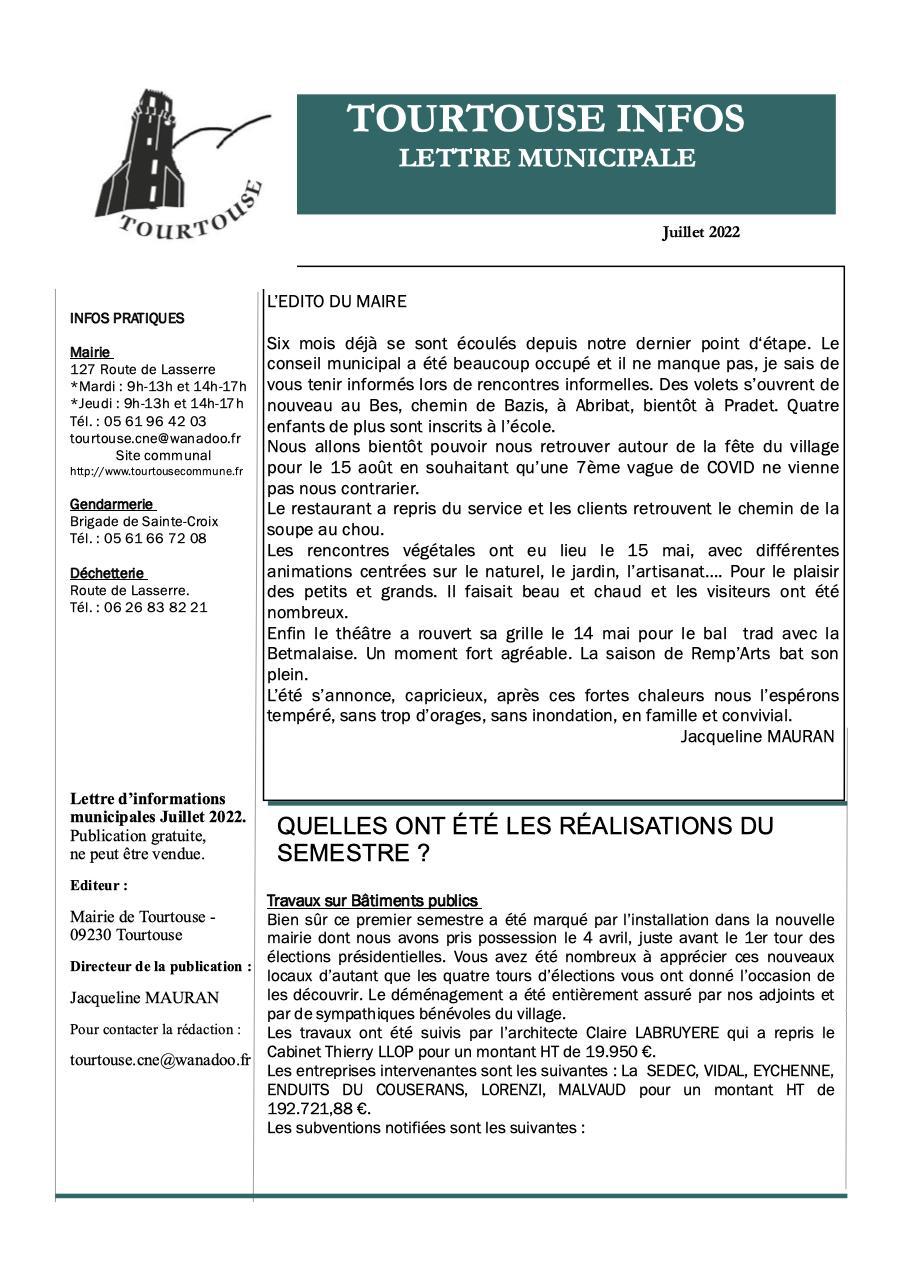 TOURTOUSE

TOURTOUSE INFOS
LETTRE MUNICIPALE

Juillet 2022

INFOS PRATIQUES

Mairie
127 Route de Lasserre
*Mardi : 9h-13h et 14h-17h
*Jeudi : 9h-13h et 14h-17h
Tél. : 05 61 96 42 03
tourtouse.cne@wanadoo.fr
Site communal
http://www.tourtousecommune.fr

Gendarmerie
Brigade de Sainte-Croix
Tél. : 05 61 66 72 08

Déchetterie
Route de Lasserre.
Tél. : 06 26 83 82 21

Lettre d'informations municipales Juillet 2022.
Publication gratuite, ne peut être vendue.

Editeur :

Mairie de Tourtouse - 09230 Tourtouse

Directeur de la publication :

Jacqueline MAURAN

Pour contacter la rédaction :

tourtouse.cne@wanadoo.fr

L'EDITO DU MAIRE

Six mois déjà se sont écoulés depuis notre dernier point d'étape. Le conseil municipal a été beaucoup occupé et il ne manque pas, je sais de vous tenir informés lors de rencontres informelles. Des volets s'ouvrent de nouveau au Bes, chemin de Bazis, à Abribat, bientôt à Pradet. Quatre enfants de plus sont inscrits à l'école.
Nous allons bientôt pouvoir nous retrouver autour de la fête du village pour le 15 août en souhaitant qu'une 7ème vague de COVID ne vienne pas nous contrarier.
Le restaurant a repris du service et les clients retrouvent le chemin de la soupe au chou.
Les rencontres végétales ont eu lieu le 15 mai, avec différentes animations centrées sur le naturel, le jardin, l'artisanat…. Pour le plaisir des petits et grands. Il faisait beau et chaud et les visiteurs ont été nombreux.
Enfin le théâtre a rouvert sa grille le 14 mai pour le bal trad avec la Betmalaise. Un moment fort agréable. La saison de Remp'Arts bat son plein.
L'été s'annonce, capricieux, après ces fortes chaleurs nous l'espérons tempéré, sans trop d'orages, sans inondation, en famille et convivial.
Jacqueline MAURAN

QUELLES ONT ÉTÉ LES RÉALISATIONS DU SEMESTRE ?

Travaux sur Bâtiments publics
Bien sûr ce premier semestre a été marqué par l'installation dans la nouvelle mairie dont nous avons pris possession le 4 avril, juste avant le 1er tour des élections présidentielles. Vous avez été nombreux à apprécier ces nouveaux locaux d'autant que les quatre tours d'élections vous ont donné l'occasion de les découvrir. Le déménagement a été entièrement assuré par nos adjoints et par de sympathiques bénévoles du village.
Les travaux ont été suivis par l'architecte Claire LABRUYERE qui a repris le Cabinet Thierry LLOP pour un montant HT de 19.950 €.
Les entreprises intervenantes sont les suivantes : La SEDEC, VIDAL, EYCHENNE, ENDUITS DU COUSERANS, LORENZI, MALVAUD pour un montant HT de 192.721,88 €.
Les subventions notifiées sont les suivantes :